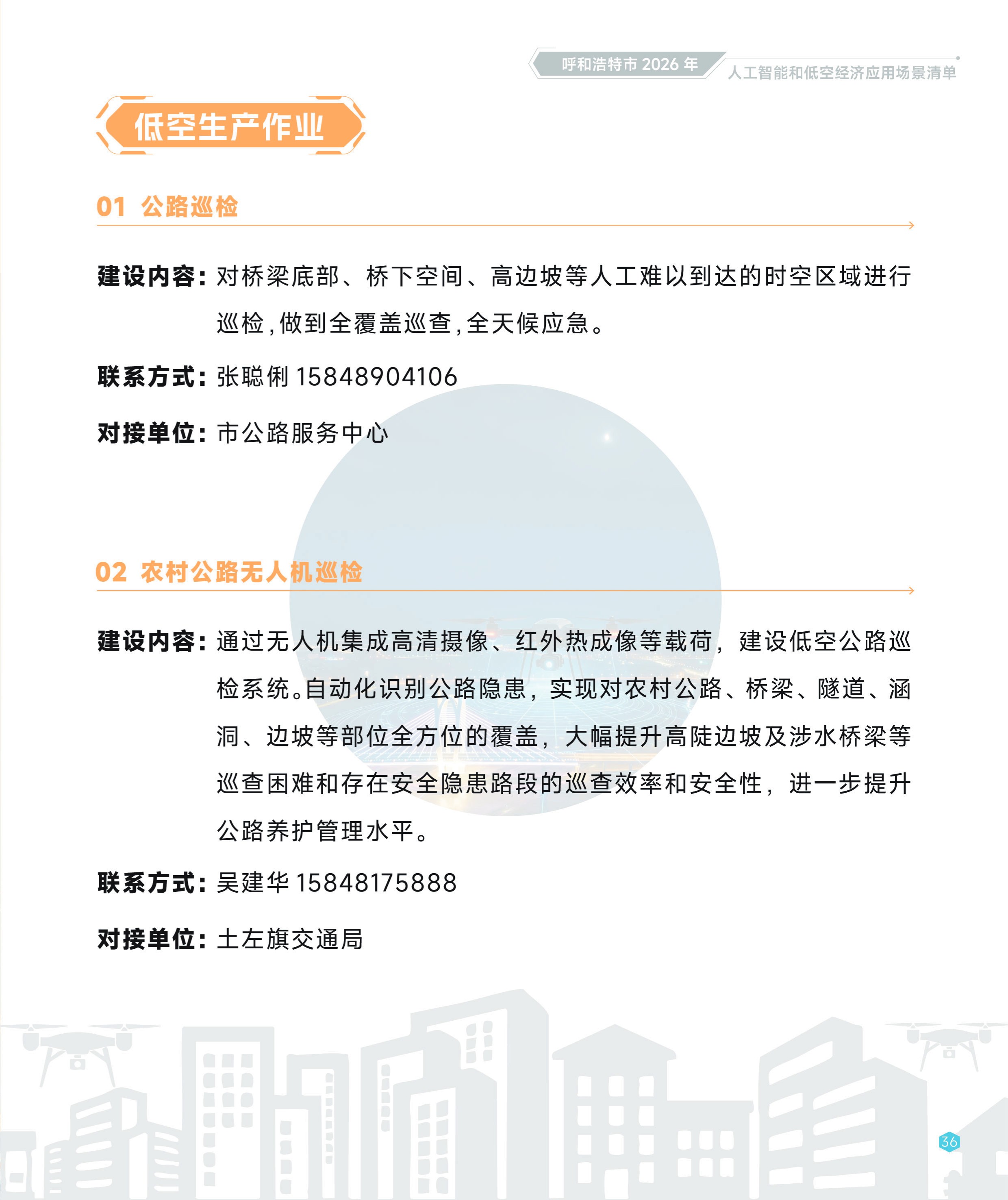 呼和浩特市 2026 年 人工智能和低空经济应用场景清单

低空生产作业

01 公路巡检

建设内容：对桥梁底部、桥下空间、高边坡等人工难以到达的时空区域进行巡检，做到全覆盖巡查，全天候应急。

联系方式：张聪俐 15848904106

对接单位：市公路服务中心

02 农村公路无人机巡检

建设内容：通过无人机集成高清摄像、红外热成像等载荷，建设低空公路巡检系统。自动化识别公路隐患，实现对农村公路、桥梁、隧道、涵洞、边坡等部位全方位的覆盖，大幅提升高陡边坡及涉水桥梁等巡查困难和存在安全隐患路段的巡查效率和安全性，进一步提升公路养护管理水平。

联系方式：吴建华 15848175888

对接单位：土左旗交通局

36